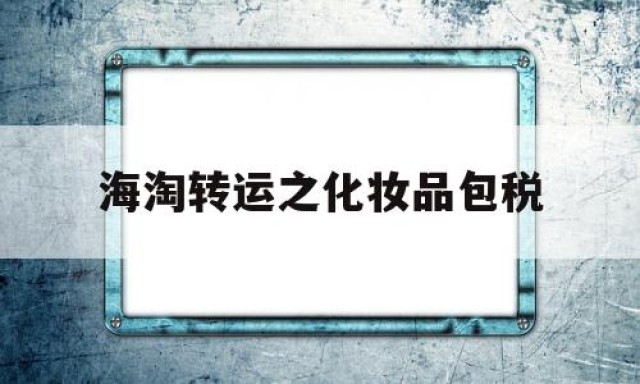 海淘转运之化妆品包税